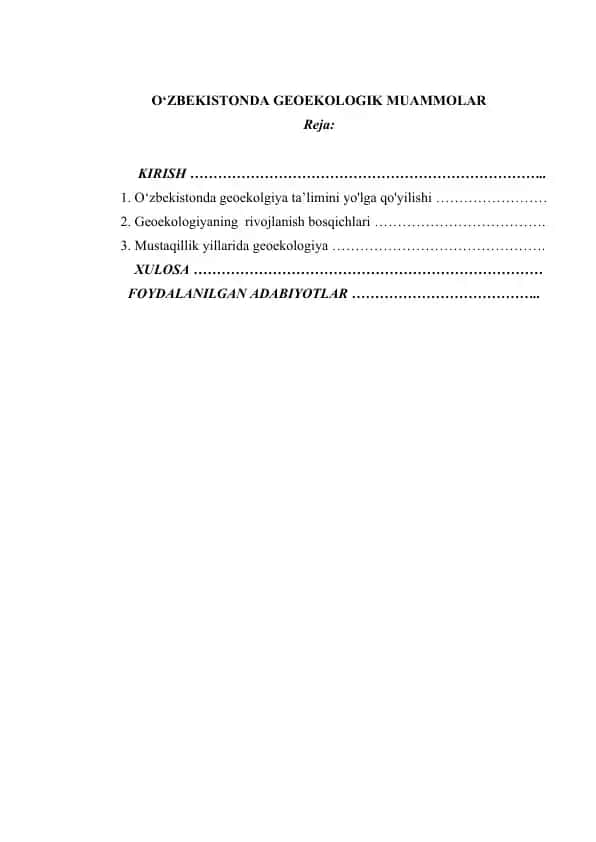 O‘ZBEKISTONDA GEOEKOLOGIK MUAMMOLAR

Reja:

KIRISH …………………………………………………………………..

1. O‘zbekistonda geoekolgiya ta’limini yo'lga qo'yilishi ……………………

2. Geoekologiyaning rivojlanish bosqichlari ……………………………….

3. Mustaqillik yillarida geoekologiya ……………………………………….

XULOSA …………………………………………………………………

FOYDALANILGAN ADABIYOTLAR …………………………………..